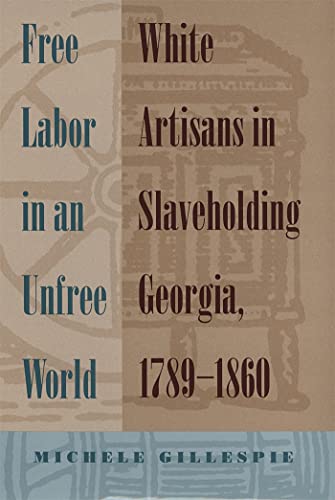 Free Labor in an Unfree World

White Artisans in Slaveholding Georgia, 1789–1860

MICHELE GILLESPIE